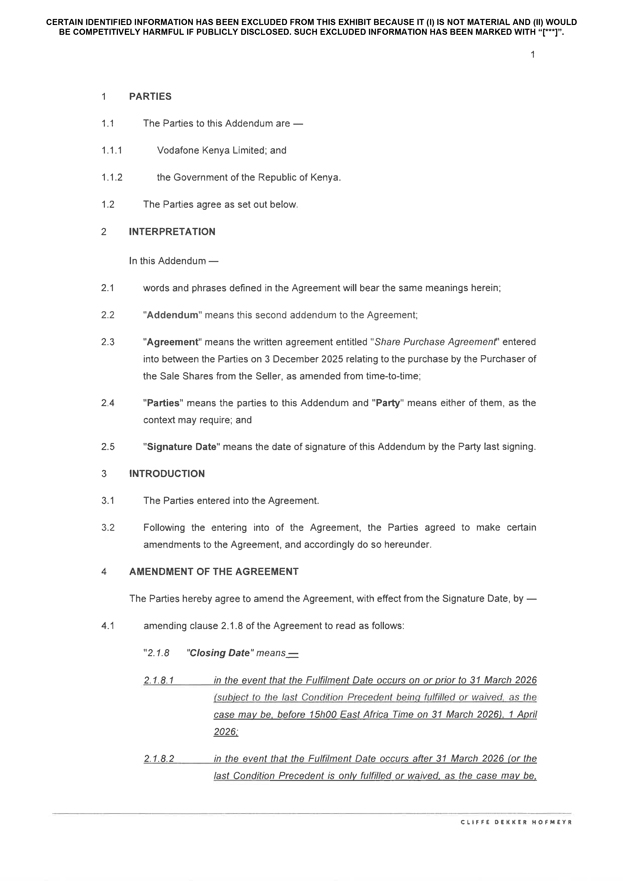 CERTAIN IDENTIFIED INFORMATION HAS BEEN EXCLUDED FROM THIS EXHIBIT BECAUSE IT (I) IS NOT MATERIAL AND (II) WOULD BE COMPETITIVELY HARMFUL IF PUBLICLY DISCLOSED. SUCH EXCLUDED INFORMATION HAS BEEN MARKED WITH "[***]".

1

1 PARTIES

1.1 The Parties to this Addendum are —

1.1.1 Vodafone Kenya Limited; and

1.1.2 the Government of the Republic of Kenya.

1.2 The Parties agree as set out below.

2 INTERPRETATION

In this Addendum —

2.1 words and phrases defined in the Agreement will bear the same meanings herein;

2.2 "Addendum" means this second addendum to the Agreement;

2.3 "Agreement" means the written agreement entitled "Share Purchase Agreement" entered into between the Parties on 3 December 2025 relating to the purchase by the Purchaser of the Sale Shares from the Seller, as amended from time-to-time;

2.4 "Parties" means the parties to this Addendum and "Party" means either of them, as the context may require; and

2.5 "Signature Date" means the date of signature of this Addendum by the Party last signing.

3 INTRODUCTION

3.1 The Parties entered into the Agreement.

3.2 Following the entering into of the Agreement, the Parties agreed to make certain amendments to the Agreement, and accordingly do so hereunder.

4 AMENDMENT OF THE AGREEMENT

The Parties hereby agree to amend the Agreement, with effect from the Signature Date, by —

4.1 amending clause 2.1.8 of the Agreement to read as follows:

"2.1.8 "Closing Date" means —

2.1.8.1 in the event that the Fulfilment Date occurs on or prior to 31 March 2026 (subject to the last Condition Precedent being fulfilled or waived, as the case may be, before 15h00 East Africa Time on 31 March 2026), 1 April 2026;

2.1.8.2 in the event that the Fulfilment Date occurs after 31 March 2026 (or the last Condition Precedent is only fulfilled or waived, as the case may be,

CLIFFE DEKKER HOFMEYR